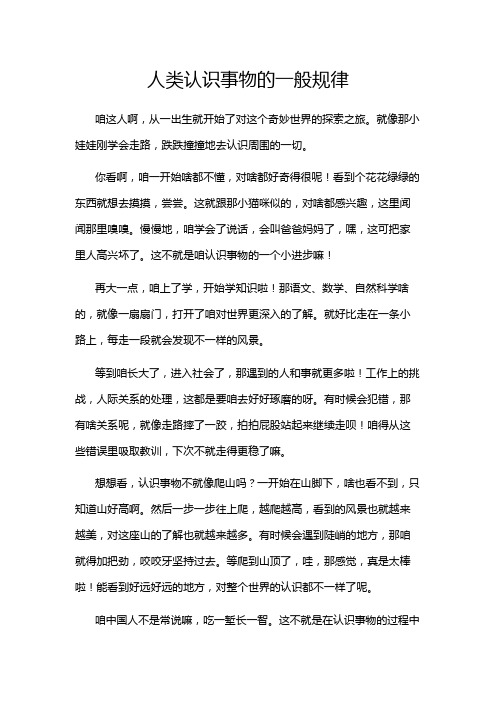 人类认识事物的一般规律

咱这人啊，从一出生就开始了对这个奇妙世界的探索之旅。就像那小娃娃刚学会走路，跌跌撞撞地去认识周围的一切。

你看啊，咱一开始啥都不懂，对啥都好奇得很呢！看到个花花绿绿的东西就想去摸摸，尝尝。这就跟那小猫咪似的，对啥都感兴趣，这里闻闻那里嗅嗅。慢慢地，咱学会了说话，会叫爸爸妈妈了，嘿，这可把家里人高兴坏了。这不就是咱认识事物的一个小进步嘛！

再大一点，咱上了学，开始学知识啦！那语文、数学、自然科学啥的，就像一扇扇门，打开了咱对世界更深入的了解。就好比走在一条小路上，每走一段就会发现不一样的风景。

等到咱长大了，进入社会了，那遇到的人和事就更多啦！工作上的挑战，人际关系的处理，这都是要咱去好好琢磨的呀。有时候会犯错，那有啥关系呢，就像走路摔了一跤，拍拍屁股站起来继续走呗！咱得从这些错误里吸取教训，下次不就走得更稳了嘛。

想想看，认识事物不就像爬山吗？一开始在山脚下，啥也看不到，只知道山好高啊。然后一步一步往上爬，越爬越高，看到的风景也就越来越美，对这座山的了解也就越来越多。有时候会遇到陡峭的地方，那咱就得加把劲，咬咬牙坚持过去。等爬到山顶了，哇，那感觉，真是太棒啦！能看到好远好远的地方，对整个世界的认识都不一样了呢。

咱中国人不是常说嘛，吃一堑长一智。这不就是在认识事物的过程中